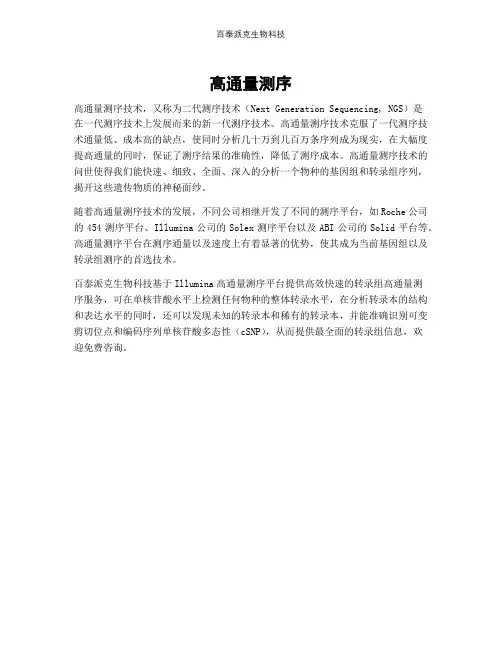 百泰派克生物科技

高通量测序

高通量测序技术，又称为二代测序技术（Next Generation Sequencing, NGS）是在一代测序技术上发展而来的新一代测序技术。高通量测序技术克服了一代测序技术通量低、成本高的缺点，使同时分析几十万到几百万条序列成为现实，在大幅度提高通量的同时，保证了测序结果的准确性，降低了测序成本。高通量测序技术的问世使得我们能快速、细致、全面、深入的分析一个物种的基因组和转录组序列，揭开这些遗传物质的神秘面纱。

随着高通量测序技术的发展，不同公司相继开发了不同的测序平台，如Roche公司的454测序平台、Illumina公司的Solex测序平台以及ABI公司的Solid平台等。高通量测序平台在测序通量以及速度上有着显著的优势，使其成为当前基因组以及转录组测序的首选技术。

百泰派克生物科技基于Illumina高通量测序平台提供高效快速的转录组高通量测序服务，可在单核苷酸水平上检测任何物种的整体转录水平，在分析转录本的结构和表达水平的同时，还可以发现未知的转录本和稀有的转录本，并能准确识别可变剪切位点和编码序列单核苷酸多态性（cSNP），从而提供最全面的转录组信息，欢迎免费咨询。